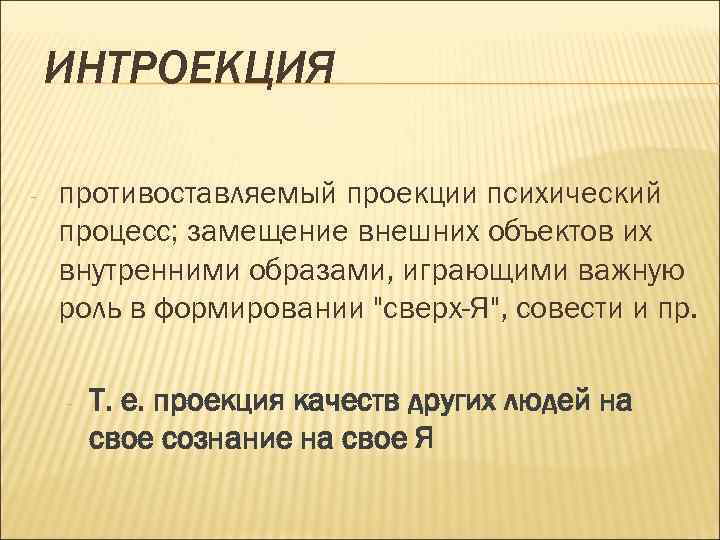 ИНТРОЕКЦИЯ

- противоставляемый проекции психический процесс; замещение внешних объектов их внутренними образами, играющими важную роль в формировании "сверх-Я", совести и пр.

- Т. е. проекция качеств других людей на свое сознание на свое Я